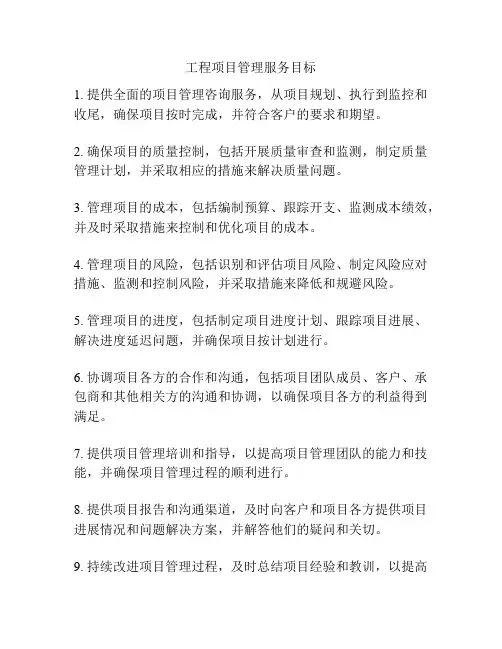 工程项目管理服务目标

1. 提供全面的项目管理咨询服务，从项目规划、执行到监控和收尾，确保项目按时完成，并符合客户的要求和期望。

2. 确保项目的质量控制，包括开展质量审查和监测，制定质量管理计划，并采取相应的措施来解决质量问题。

3. 管理项目的成本，包括编制预算、跟踪开支、监测成本绩效，并及时采取措施来控制和优化项目的成本。

4. 管理项目的风险，包括识别和评估项目风险、制定风险应对措施、监测和控制风险，并采取措施来降低和规避风险。

5. 管理项目的进度，包括制定项目进度计划、跟踪项目进展、解决进度延迟问题，并确保项目按计划进行。

6. 协调项目各方的合作和沟通，包括项目团队成员、客户、承包商和其他相关方的沟通和协调，以确保项目各方的利益得到满足。

7. 提供项目管理培训和指导，以提高项目管理团队的能力和技能，并确保项目管理过程的顺利进行。

8. 提供项目报告和沟通渠道，及时向客户和项目各方提供项目进展情况和问题解决方案，并解答他们的疑问和关切。

9. 持续改进项目管理过程，及时总结项目经验和教训，以提高